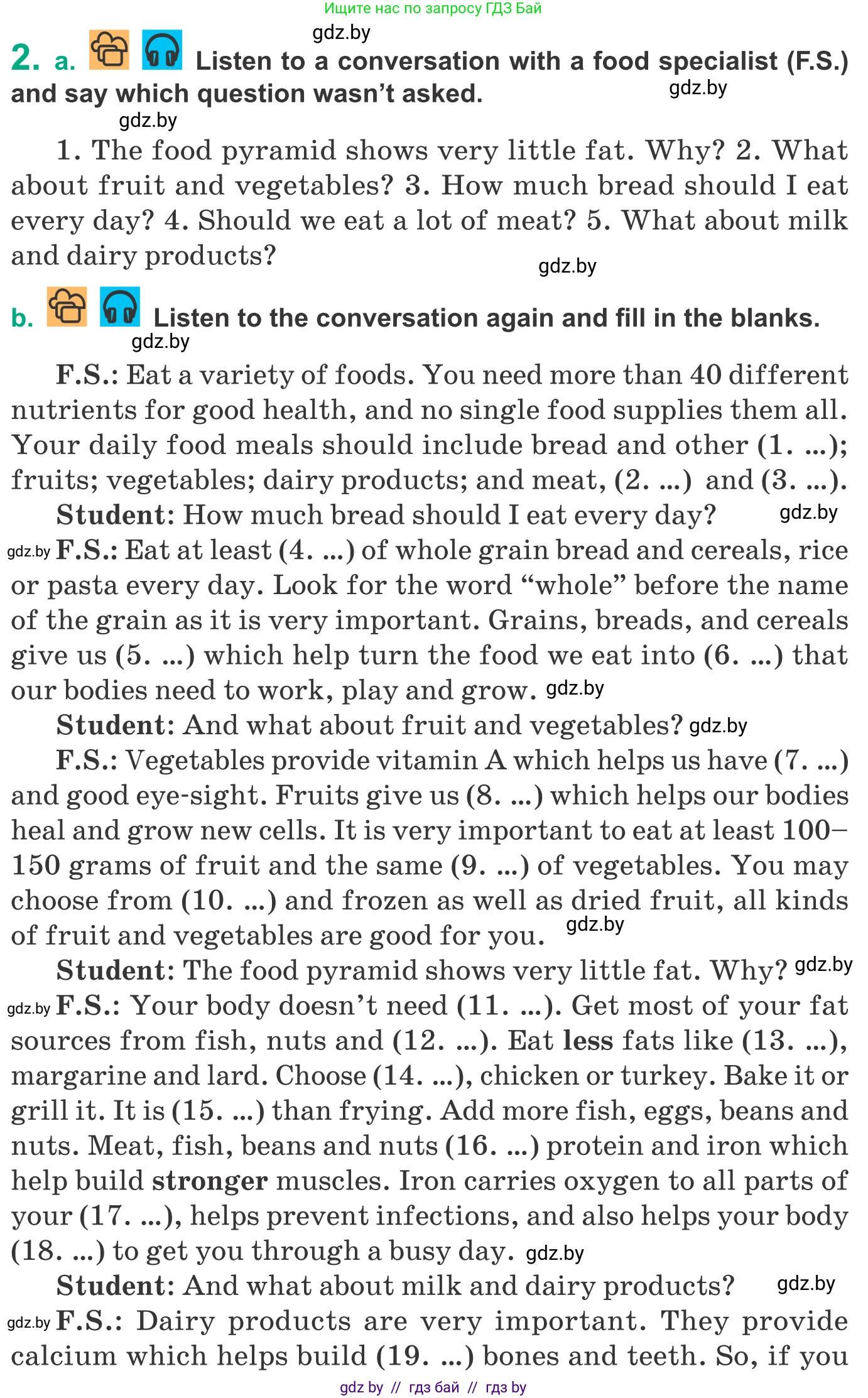 Ищите нас по запросу ГДЗ Бай

gdz.by

2. a. Listen to a conversation with a food specialist (F.S.) and say which question wasn't asked.

gdz.by

gdz.by

1. The food pyramid shows very little fat. Why? 2. What about fruit and vegetables? 3. How much bread should I eat every day? 4. Should we eat a lot of meat? 5. What about milk and dairy products?

gdz.by

b. Listen to the conversation again and fill in the blanks.

gdz.by

F.S.: Eat a variety of foods. You need more than 40 different nutrients for good health, and no single food supplies them all. Your daily food meals should include bread and other (1. ...); fruits; vegetables; dairy products; and meat, (2. ...) and (3. ...).

Student: How much bread should I eat every day? gdz.by

gdz.by F.S.: Eat at least (4. ...) of whole grain bread and cereals, rice or pasta every day. Look for the word "whole" before the name of the grain as it is very important. Grains, breads, and cereals give us (5. ...) which help turn the food we eat into (6. ...) that our bodies need to work, play and grow. gdz.by

Student: And what about fruit and vegetables? gdz.by

F.S.: Vegetables provide vitamin A which helps us have (7. ...) and good eye-sight. Fruits give us (8. ...) which helps our bodies heal and grow new cells. It is very important to eat at least 100–150 grams of fruit and the same (9. ...) of vegetables. You may choose from (10. ...) and frozen as well as dried fruit, all kinds of fruit and vegetables are good for you. gdz.by

Student: The food pyramid shows very little fat. Why? gdz.by

gdz.by F.S.: Your body doesn't need (11. ...). Get most of your fat sources from fish, nuts and (12. ...). Eat less fats like (13. ...), margarine and lard. Choose (14. ...), chicken or turkey. Bake it or grill it. It is (15. ...) than frying. Add more fish, eggs, beans and nuts. Meat, fish, beans and nuts (16. ...) protein and iron which help build stronger muscles. Iron carries oxygen to all parts of your (17. ...), helps prevent infections, and also helps your body (18. ...) to get you through a busy day. gdz.by

Student: And what about milk and dairy products? gdz.by

gdz.by F.S.: Dairy products are very important. They provide calcium which helps build (19. ...) bones and teeth. So, if you

gdz by // гдз бай // гдз by